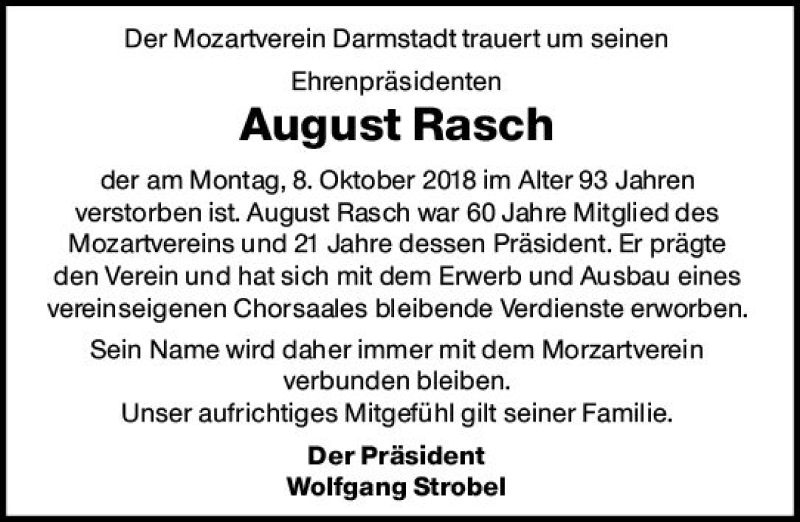 Der Mozartverein Darmstadt trauert um seinen

Ehrenpräsidenten

August Rasch

der am Montag, 8. Oktober 2018 im Alter 93 Jahren verstorben ist. August Rasch war 60 Jahre Mitglied des Mozartvereins und 21 Jahre dessen Präsident. Er prägte den Verein und hat sich mit dem Erwerb und Ausbau eines vereinseigenen Chorsaales bleibende Verdienste erworben.

Sein Name wird daher immer mit dem Morzartverein verbunden bleiben.
Unser aufrichtiges Mitgefühl gilt seiner Familie.

Der Präsident
Wolfgang Strobel